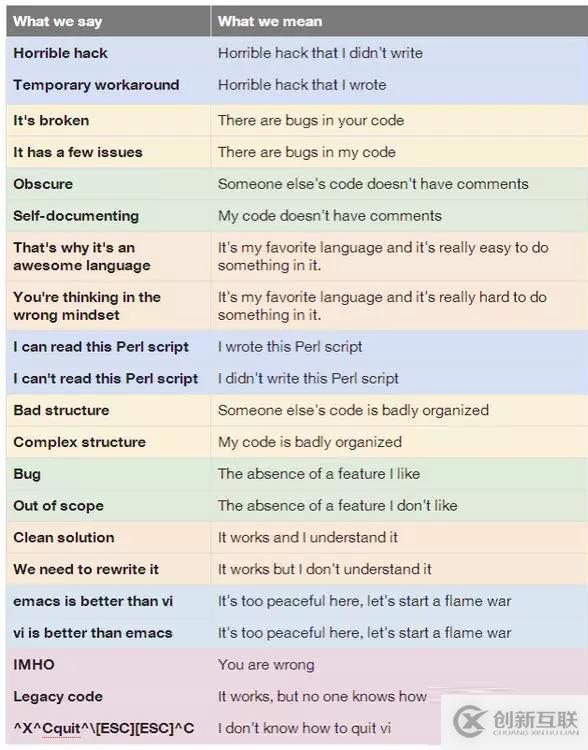 | What we say | What we mean |
|---|---|
| Horrible hack | Horrible hack that I didn't write |
| Temporary workaround | Horrible hack that I wrote |
| It's broken | There are bugs in your code |
| It has a few issues | There are bugs in my code |
| Obscure | Someone else's code doesn't have comments |
| Self-documenting | My code doesn't have comments |
| That's why it's an awesome language | It's my favorite language and it's really easy to do something in it. |
| You're thinking in the wrong mindset | It's my favorite language and it's really hard to do something in it. |
| I can read this Perl script | I wrote this Perl script |
| I can't read this Perl script | I didn't write this Perl script |
| Bad structure | Someone else's code is badly organized |
| Complex structure | My code is badly organized |
| Bug | The absence of a feature I like |
| Out of scope | The absence of a feature I don't like |
| Clean solution | It works and I understand it |
| We need to rewrite it | It works but I don't understand it |
| emacs is better than vi | It's too peaceful here, let's start a flame war |
| vi is better than emacs | It's too peaceful here, let's start a flame war |
| IMHO | You are wrong |
| Legacy code | It works, but no one knows how |
| ^X^Cquit^\[ESC][ESC]^C | I don't know how to quit vi |

创新互联
CHUANG XIN HU LIAN